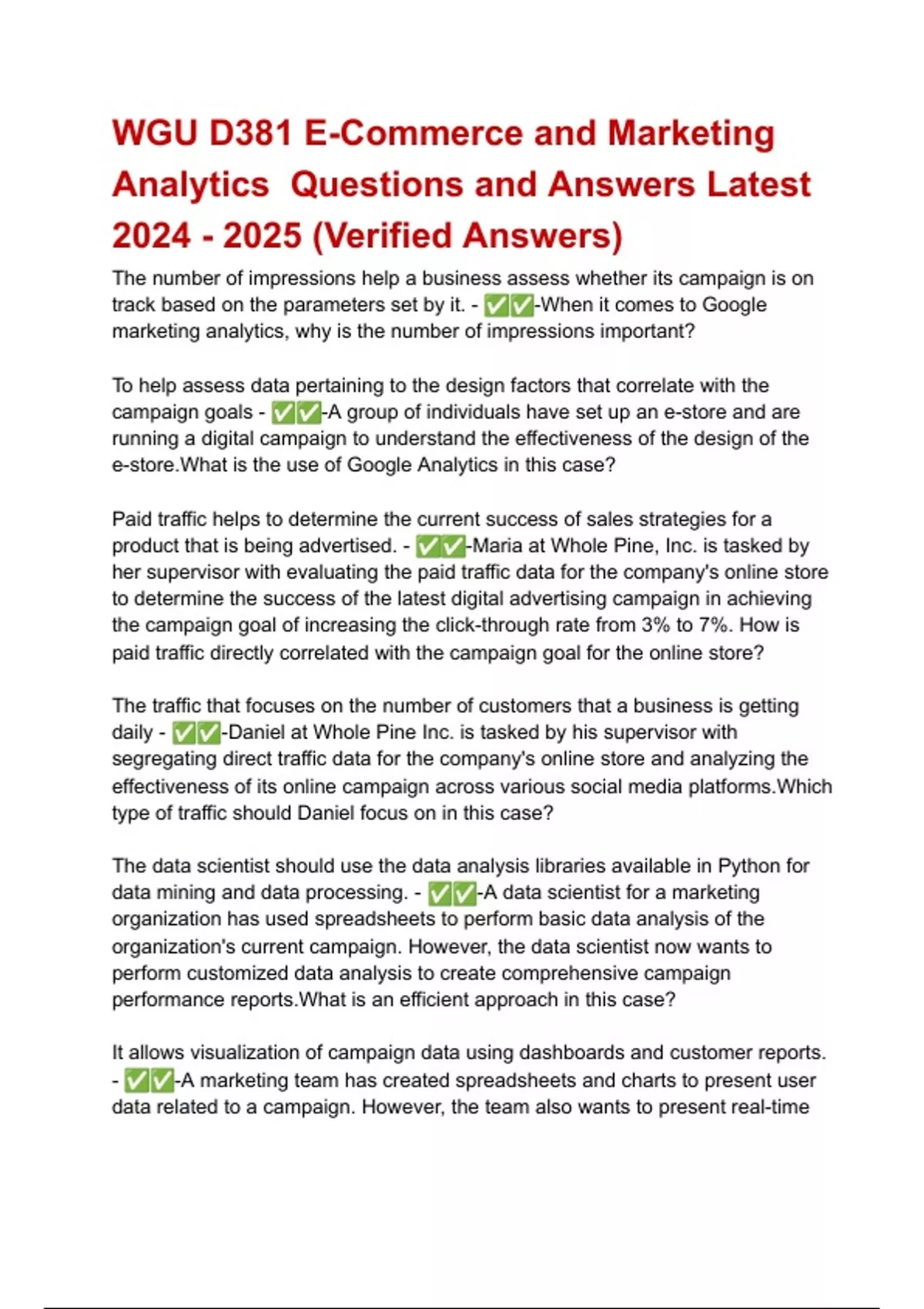 WGU D381 E-Commerce and Marketing Analytics Questions and Answers Latest 2024 - 2025 (Verified Answers)

The number of impressions help a business assess whether its campaign is on track based on the parameters set by it. - ✅✅-When it comes to Google marketing analytics, why is the number of impressions important?

To help assess data pertaining to the design factors that correlate with the campaign goals - ✅✅-A group of individuals have set up an e-store and are running a digital campaign to understand the effectiveness of the design of the e-store.What is the use of Google Analytics in this case?

Paid traffic helps to determine the current success of sales strategies for a product that is being advertised. - ✅✅-Maria at Whole Pine, Inc. is tasked by her supervisor with evaluating the paid traffic data for the company's online store to determine the success of the latest digital advertising campaign in achieving the campaign goal of increasing the click-through rate from 3% to 7%. How is paid traffic directly correlated with the campaign goal for the online store?

The traffic that focuses on the number of customers that a business is getting daily - ✅✅-Daniel at Whole Pine Inc. is tasked by his supervisor with segregating direct traffic data for the company's online store and analyzing the effectiveness of its online campaign across various social media platforms.Which type of traffic should Daniel focus on in this case?

The data scientist should use the data analysis libraries available in Python for data mining and data processing. - ✅✅-A data scientist for a marketing organization has used spreadsheets to perform basic data analysis of the organization's current campaign. However, the data scientist now wants to perform customized data analysis to create comprehensive campaign performance reports.What is an efficient approach in this case?

It allows visualization of campaign data using dashboards and customer reports. - ✅✅-A marketing team has created spreadsheets and charts to present user data related to a campaign. However, the team also wants to present real-time